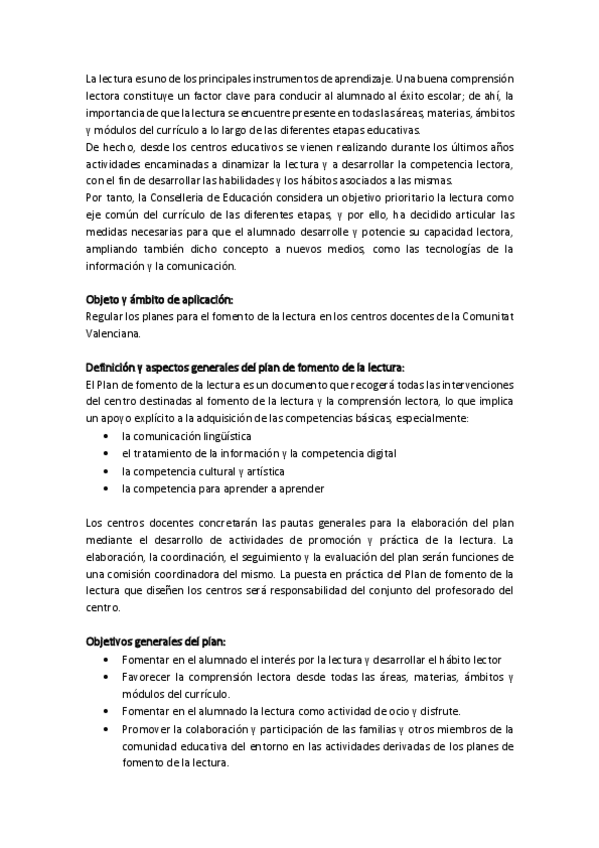 La lectura es uno de los principales instrumentos de aprendizaje. Una buena comprensión lectora constituye un factor clave para conducir al alumnado al éxito escolar; de ahí, la importancia de que la lectura se encuentre presente en todas las áreas, materias, ámbitos y módulos del currículo a lo largo de las diferentes etapas educativas.
De hecho, desde los centros educativos se vienen realizando durante los últimos años actividades encaminadas a dinamizar la lectura y a desarrollar la competencia lectora, con el fin de desarrollar las habilidades y los hábitos asociados a las mismas.
Por tanto, la Conselleria de Educación considera un objetivo prioritario la lectura como eje común del currículo de las diferentes etapas, y por ello, ha decidido articular las medidas necesarias para que el alumnado desarrolle y potencie su capacidad lectora, ampliando también dicho concepto a nuevos medios, como las tecnologías de la información y la comunicación.

Objeto y ámbito de aplicación:
Regular los planes para el fomento de la lectura en los centros docentes de la Comunitat Valenciana.

Definición y aspectos generales del plan de fomento de la lectura:
El Plan de fomento de la lectura es un documento que recogerá todas las intervenciones del centro destinadas al fomento de la lectura y la comprensión lectora, lo que implica un apoyo explícito a la adquisición de las competencias básicas, especialmente:
• la comunicación lingüística
• el tratamiento de la información y la competencia digital
• la competencia cultural y artística
• la competencia para aprender a aprender

Los centros docentes concretarán las pautas generales para la elaboración del plan mediante el desarrollo de actividades de promoción y práctica de la lectura. La elaboración, la coordinación, el seguimiento y la evaluación del plan serán funciones de una comisión coordinadora del mismo. La puesta en práctica del Plan de fomento de la lectura que diseñen los centros será responsabilidad del conjunto del profesorado del centro.

Objetivos generales del plan:
• Fomentar en el alumnado el interés por la lectura y desarrollar el hábito lector
• Favorecer la comprensión lectora desde todas las áreas, materias, ámbitos y módulos del currículo.
• Fomentar en el alumnado la lectura como actividad de ocio y disfrute.
• Promover la colaboración y participación de las familias y otros miembros de la comunidad educativa del entorno en las actividades derivadas de los planes de fomento de la lectura.